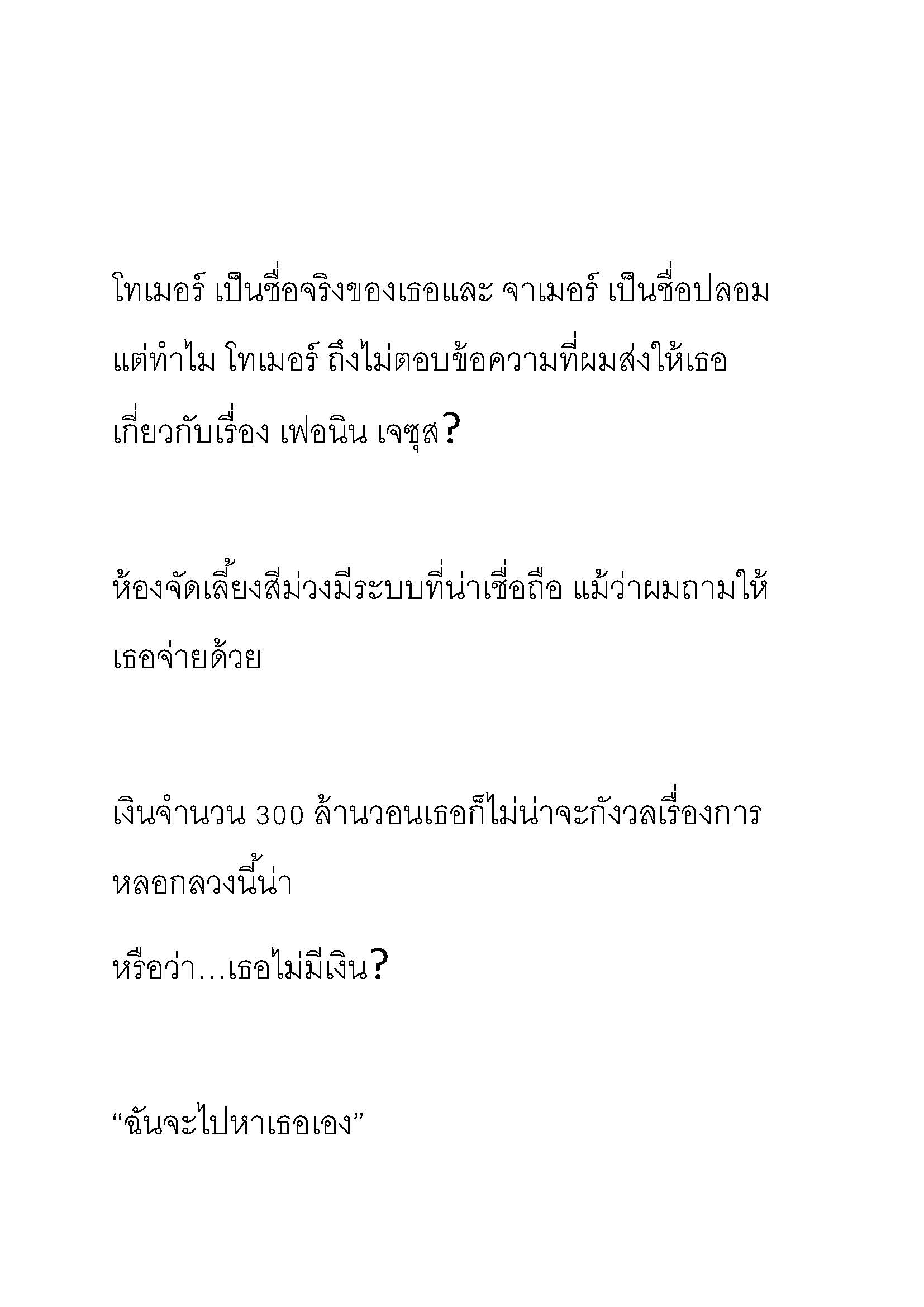 โทเมอร์ เป็นชื่อจริงของเธอและ จาเมอร์ เป็นชื่อปลอม แต่ทำไม โทเมอร์ ถึงไม่ตอบข้อความที่ผมส่งให้เธอ เกี่ยวกับเรื่อง เฟอนิน เจซุส?

ห้องจัดเลี้ยงสีม่วงมีระบบที่น่าเชื่อถือ แม้ว่าผมถามให้เธอจ่ายด้วย

เงินจำนวน 300 ล้านวอนเธอก็ไม่น่าจะกังวลเรื่องการหลอกลวงนี้น่า

หรือว่า...เธอไม่มีเงิน?

“ฉันจะไปหาเธอเอง”